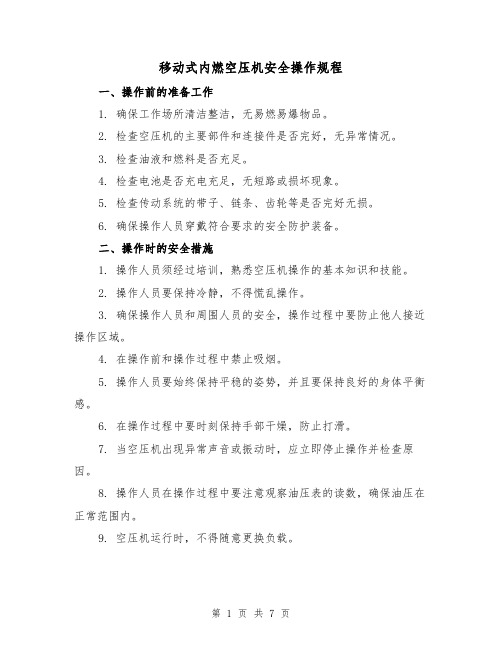 移动式内燃空压机安全操作规程

一、操作前的准备工作

1. 确保工作场所清洁整洁，无易燃易爆物品。

2. 检查空压机的主要部件和连接件是否完好，无异常情况。

3. 检查油液和燃料是否充足。

4. 检查电池是否充电充足，无短路或损坏现象。

5. 检查传动系统的带子、链条、齿轮等是否完好无损。

6. 确保操作人员穿戴符合要求的安全防护装备。

二、操作时的安全措施

1. 操作人员须经过培训，熟悉空压机操作的基本知识和技能。

2. 操作人员要保持冷静，不得慌乱操作。

3. 确保操作人员和周围人员的安全，操作过程中要防止他人接近操作区域。

4. 在操作前和操作过程中禁止吸烟。

5. 操作人员要始终保持平稳的姿势，并且要保持良好的身体平衡感。

6. 在操作过程中要时刻保持手部干燥，防止打滑。

7. 当空压机出现异常声音或振动时，应立即停止操作并检查原因。

8. 操作人员在操作过程中要注意观察油压表的读数，确保油压在正常范围内。

9. 空压机运行时，不得随意更换负载。

第 1 页 共 7 页